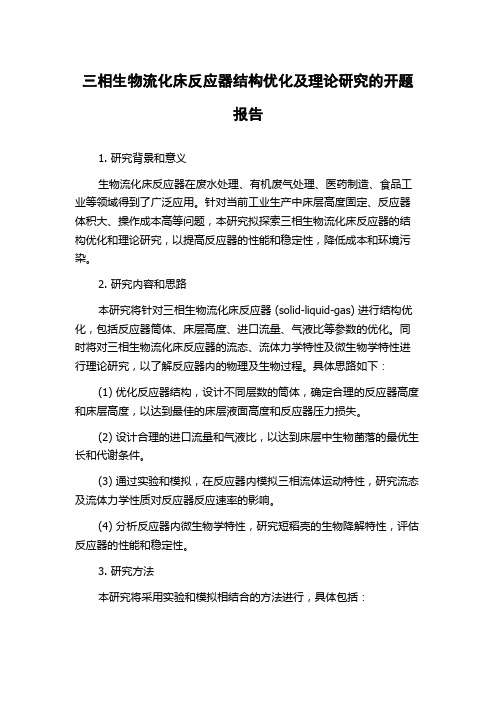 三相生物流化床反应器结构优化及理论研究的开题报告

1. 研究背景和意义

生物流化床反应器在废水处理、有机废气处理、医药制造、食品工业等领域得到了广泛应用。针对当前工业生产中床层高度固定、反应器体积大、操作成本高等问题，本研究拟探索三相生物流化床反应器的结构优化和理论研究，以提高反应器的性能和稳定性，降低成本和环境污染。

2. 研究内容和思路

本研究将针对三相生物流化床反应器 (solid-liquid-gas) 进行结构优化，包括反应器筒体、床层高度、进口流量、气液比等参数的优化。同时将对三相生物流化床反应器的流态、流体力学特性及微生物学特性进行理论研究，以了解反应器内的物理及生物过程。具体思路如下：

(1) 优化反应器结构，设计不同层数的筒体，确定合理的反应器高度和床层高度，以达到最佳的床层液面高度和反应器压力损失。

(2) 设计合理的进口流量和气液比，以达到床层中生物菌落的最优生长和代谢条件。

(3) 通过实验和模拟，在反应器内模拟三相流体运动特性，研究流态及流体力学性质对反应器反应速率的影响。

(4) 分析反应器内微生物学特性，研究短稻壳的生物降解特性，评估反应器的性能和稳定性。

3. 研究方法

本研究将采用实验和模拟相结合的方法进行，具体包括：